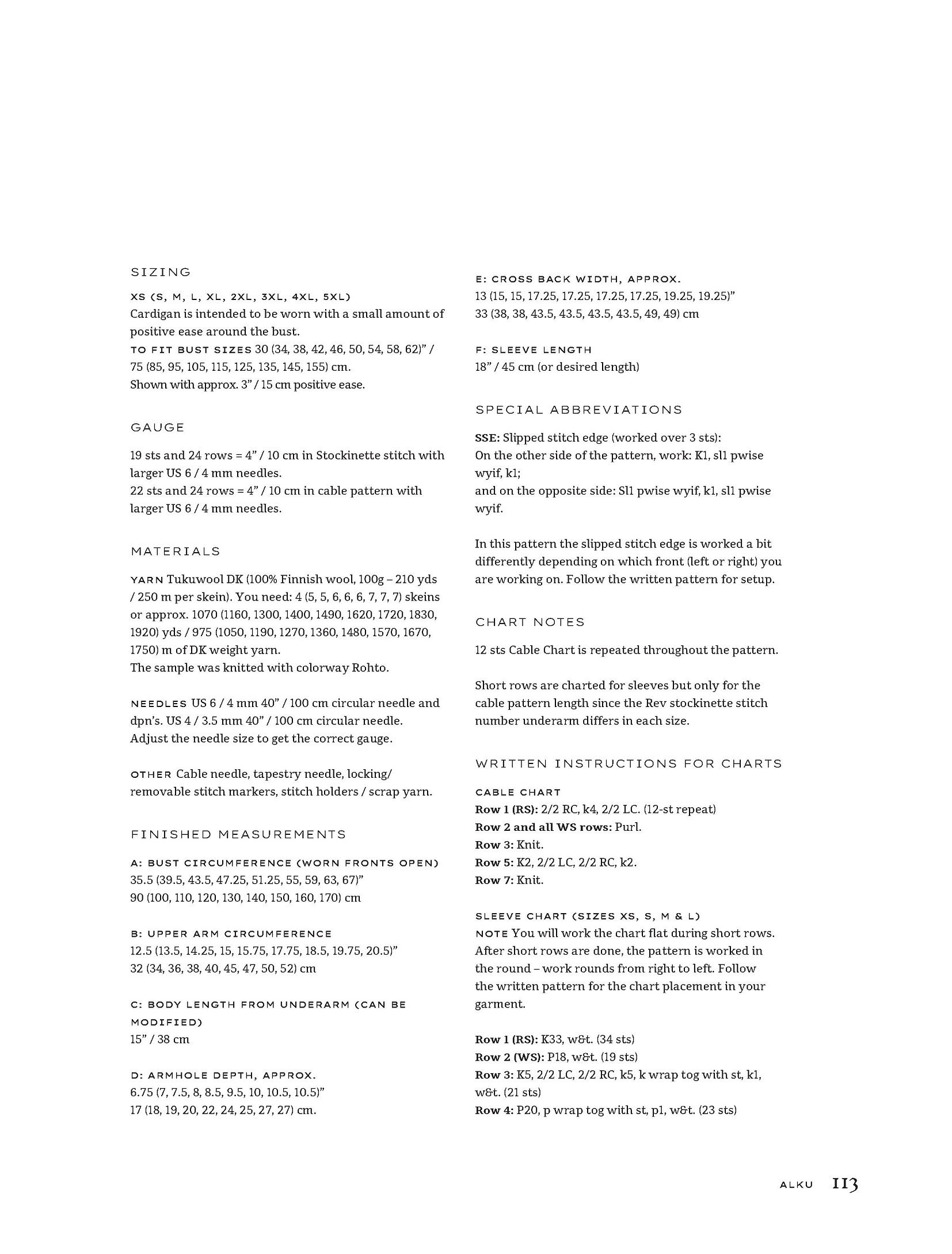 SIZING

XS (S, M, L, XL, 2XL, 3XL, 4XL, 5XL)
Cardigan is intended to be worn with a small amount of positive ease around the bust.
TO FIT BUST SIZES 30 (34, 38, 42, 46, 50, 54, 58, 62)" / 75 (85, 95, 105, 115, 125, 135, 145, 155) cm.
Shown with approx. 3" / 15 cm positive ease.

GAUGE

19 sts and 24 rows = 4" / 10 cm in Stockinette stitch with larger US 6 / 4 mm needles.
22 sts and 24 rows = 4" / 10 cm in cable pattern with larger US 6 / 4 mm needles.

MATERIALS

YARN Tukuwool DK (100% Finnish wool, 100g – 210 yds / 250 m per skein). You need: 4 (5, 5, 6, 6, 6, 7, 7, 7) skeins or approx. 1070 (1160, 1300, 1400, 1490, 1620, 1720, 1830, 1920) yds / 975 (1050, 1190, 1270, 1360, 1480, 1570, 1670, 1750) m of DK weight yarn.
The sample was knitted with colorway Rohto.

NEEDLES US 6 / 4 mm 40" / 100 cm circular needle and dpn's. US 4 / 3.5 mm 40" / 100 cm circular needle.
Adjust the needle size to get the correct gauge.

OTHER Cable needle, tapestry needle, locking/ removable stitch markers, stitch holders / scrap yarn.

FINISHED MEASUREMENTS

A: BUST CIRCUMFERENCE (WORN FRONTS OPEN)
35.5 (39.5, 43.5, 47.25, 51.25, 55, 59, 63, 67)"
90 (100, 110, 120, 130, 140, 150, 160, 170) cm

B: UPPER ARM CIRCUMFERENCE
12.5 (13.5, 14.25, 15, 15.75, 17.75, 18.5, 19.75, 20.5)"
32 (34, 36, 38, 40, 45, 47, 50, 52) cm

C: BODY LENGTH FROM UNDERARM (CAN BE MODIFIED)
15" / 38 cm

D: ARMHOLE DEPTH, APPROX.
6.75 (7, 7.5, 8, 8.5, 9.5, 10, 10.5, 10.5)"
17 (18, 19, 20, 22, 24, 25, 27, 27) cm.

E: CROSS BACK WIDTH, APPROX.
13 (15, 15, 17.25, 17.25, 17.25, 17.25, 19.25, 19.25)"
33 (38, 38, 43.5, 43.5, 43.5, 43.5, 49, 49) cm

F: SLEEVE LENGTH
18" / 45 cm (or desired length)

SPECIAL ABBREVIATIONS

SSE: Slipped stitch edge (worked over 3 sts):
On the other side of the pattern, work: K1, sl1 pwise wyif, k1;
and on the opposite side: Sl1 pwise wyif, k1, sl1 pwise wyif.

In this pattern the slipped stitch edge is worked a bit differently depending on which front (left or right) you are working on. Follow the written pattern for setup.

CHART NOTES

12 sts Cable Chart is repeated throughout the pattern.

Short rows are charted for sleeves but only for the cable pattern length since the Rev stockinette stitch number underarm differs in each size.

WRITTEN INSTRUCTIONS FOR CHARTS

CABLE CHART
Row 1 (RS): 2/2 RC, k4, 2/2 LC. (12-st repeat)
Row 2 and all WS rows: Purl.
Row 3: Knit.
Row 5: K2, 2/2 LC, 2/2 RC, k2.
Row 7: Knit.

SLEEVE CHART (SIZES XS, S, M & L)
NOTE You will work the chart flat during short rows. After short rows are done, the pattern is worked in the round – work rounds from right to left. Follow the written pattern for the chart placement in your garment.

Row 1 (RS): K33, w&t. (34 sts)
Row 2 (WS): P18, w&t. (19 sts)
Row 3: K5, 2/2 LC, 2/2 RC, k5, k wrap tog with st, k1, w&t. (21 sts)
Row 4: P20, p wrap tog with st, p1, w&t. (23 sts)

ALKU 113